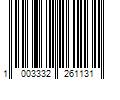 1 003332 261131